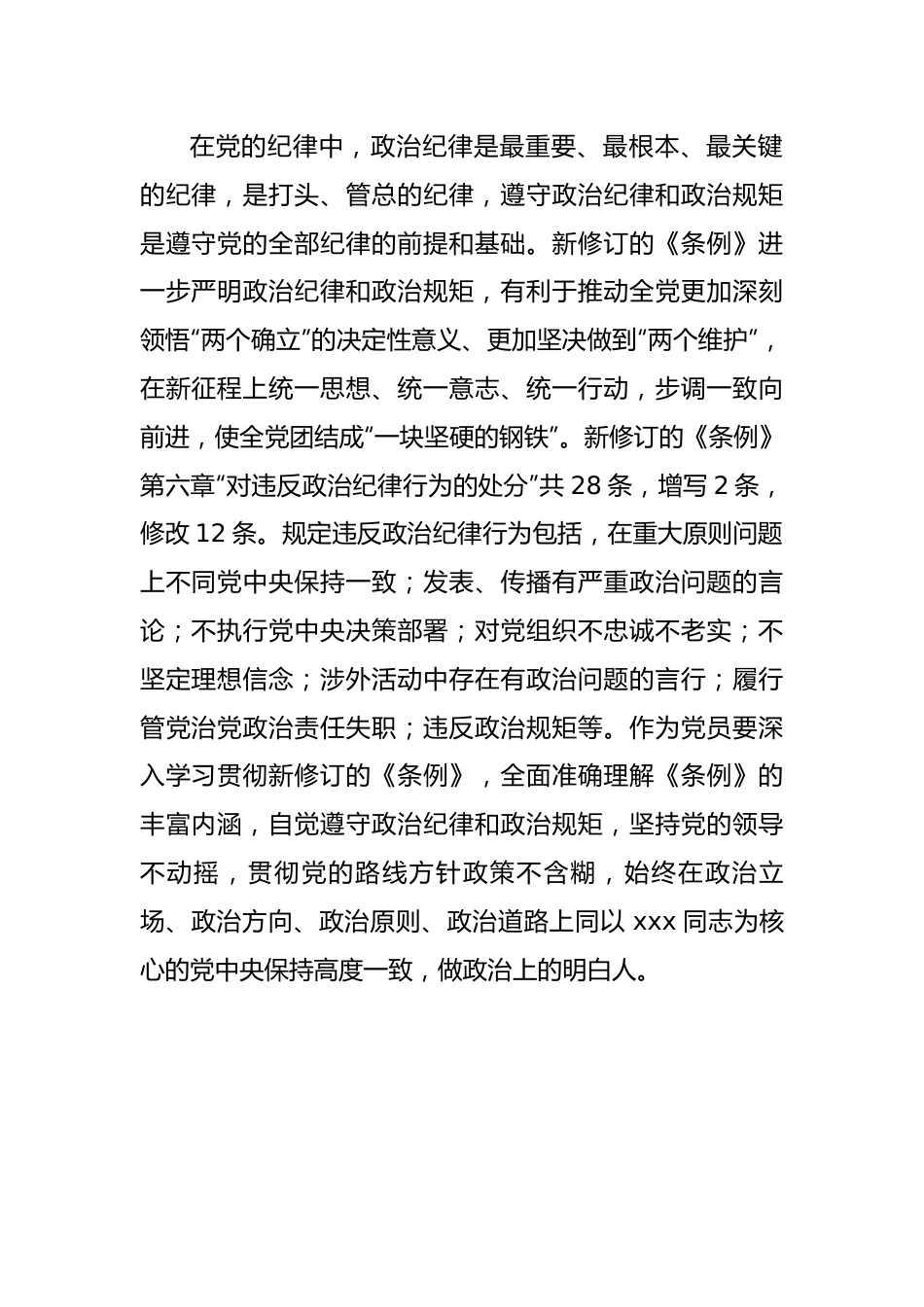 在党的纪律中，政治纪律是最重要、最根本、最关键的纪律，是打头、管总的纪律，遵守政治纪律和政治规矩是遵守党的全部纪律的前提和基础。新修订的《条例》进一步严明政治纪律和政治规矩，有利于推动全党更加深刻领悟“两个确立”的决定性意义、更加坚决做到“两个维护”，在新征程上统一思想、统一意志、统一行动，步调一致向前进，使全党团结成“一块坚硬的钢铁”。新修订的《条例》第六章“对违反政治纪律行为的处分”共 28 条，增写 2 条，修改 12 条。规定违反政治纪律行为包括，在重大原则问题上不同党中央保持一致；发表、传播有严重政治问题的言论；不执行党中央决策部署；对党组织不忠诚不老实；不坚定理想信念；涉外活动中存在有政治问题的言行；履行管党治党政治责任失职；违反政治规矩等。作为党员要深入学习贯彻新修订的《条例》，全面准确理解《条例》的丰富内涵，自觉遵守政治纪律和政治规矩，坚持党的领导不动摇，贯彻党的路线方针政策不含糊，始终在政治立场、政治方向、政治原则、政治道路上同以 xxx 同志为核心的党中央保持高度一致，做政治上的明白人。